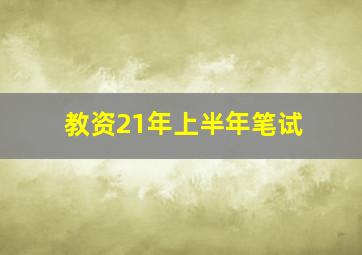 教资21年上半年笔试